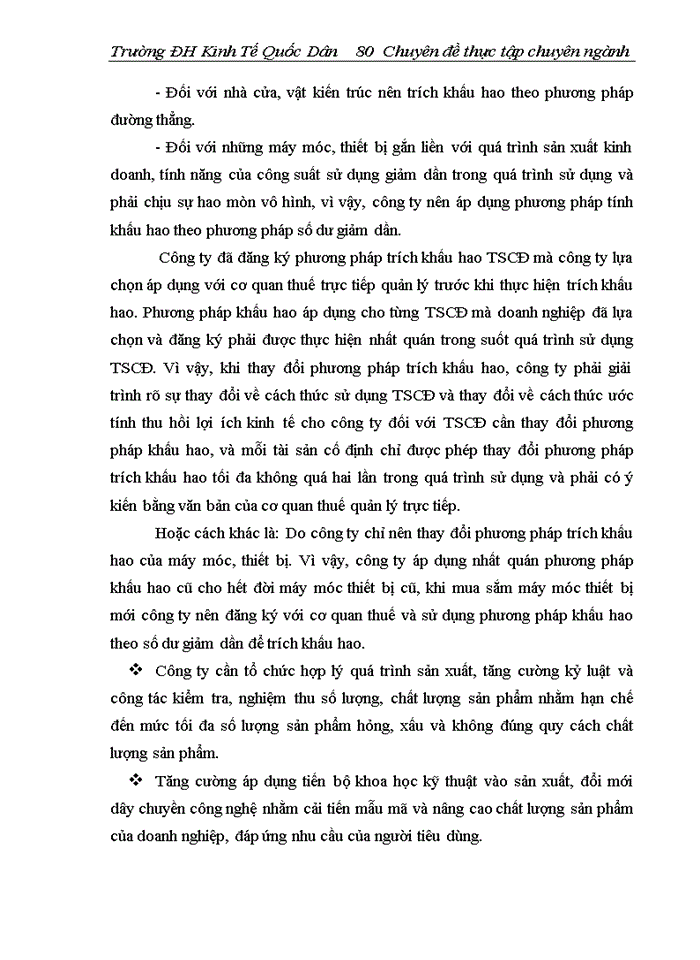 Trường ĐH Kinh Tế Quốc Dân 80 Chuyên đề thực tập chuyên ngành

- Đối với nhà cửa, vật kiến trúc nên trích khấu hao theo phương pháp đường thẳng.

- Đối với những máy móc, thiết bị gắn liền với quá trình sản xuất kinh doanh, tính năng của công suất sử dụng giảm dần trong quá trình sử dụng và phải chịu sự hao mòn vô hình, vì vậy, công ty nên áp dụng phương pháp tính khấu hao theo phương pháp số dư giảm dần.

Công ty đã đăng ký phương pháp trích khấu hao TSCĐ mà công ty lựa chọn áp dụng với cơ quan thuế trực tiếp quản lý trước khi thực hiện trích khấu hao. Phương pháp khấu hao áp dụng cho từng TSCĐ mà doanh nghiệp đã lựa chọn và đăng ký phải được thực hiện nhất quán trong suốt quá trình sử dụng TSCĐ. Vì vậy, khi thay đổi phương pháp trích khấu hao, công ty phải giải trình rõ sự thay đổi về cách thức sử dụng TSCĐ và thay đổi về cách thức ước tính thu hồi lợi ích kinh tế cho công ty đối với TSCĐ cần thay đổi phương pháp khấu hao, và mỗi tài sản cố định chỉ được phép thay đổi phương pháp trích khấu hao tối đa không quá hai lần trong quá trình sử dụng và phải có ý kiến bằng văn bản của cơ quan thuế quản lý trực tiếp.

Hoặc cách khác là: Do công ty chỉ nên thay đổi phương pháp trích khấu hao của máy móc, thiết bị. Vì vậy, công ty áp dụng nhất quán phương pháp khấu hao cũ cho hết đời máy móc thiết bị cũ, khi mua sắm máy móc thiết bị mới công ty nên đăng ký với cơ quan thuế và sử dụng phương pháp khấu hao theo số dư giảm dần để trích khấu hao.

❖ Công ty cần tổ chức hợp lý quá trình sản xuất, tăng cường kỷ luật và công tác kiểm tra, nghiệm thu số lượng, chất lượng sản phẩm nhằm hạn chế đến mức tối đa số lượng sản phẩm hỏng, xấu và không đúng quy cách chất lượng sản phẩm.

❖ Tăng cường áp dụng tiến bộ khoa học kỹ thuật vào sản xuất, đổi mới dây chuyền công nghệ nhằm cải tiến mẫu mã và nâng cao chất lượng sản phẩm của doanh nghiệp, đáp ứng nhu cầu của người tiêu dùng.